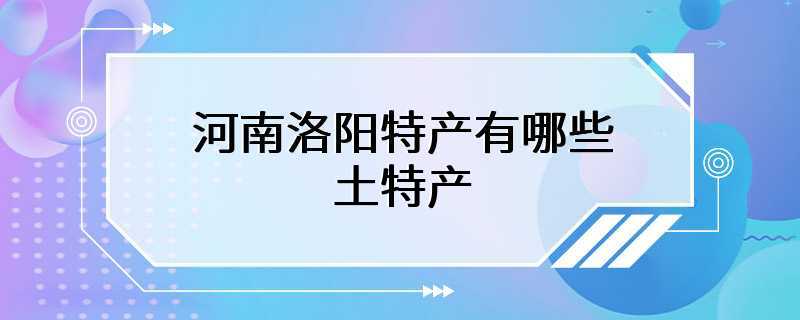 河南洛阳特产有哪些土特产